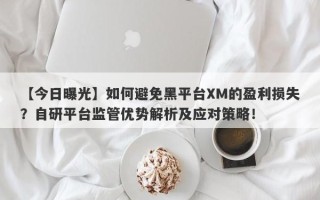 【今日曝光】如何避免黑平台XM的盈利损失？自研平台监管优势解析及应对策略！